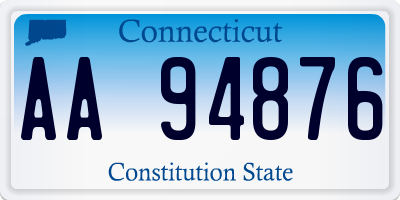 Connecticut

AA 94876

Constitution State